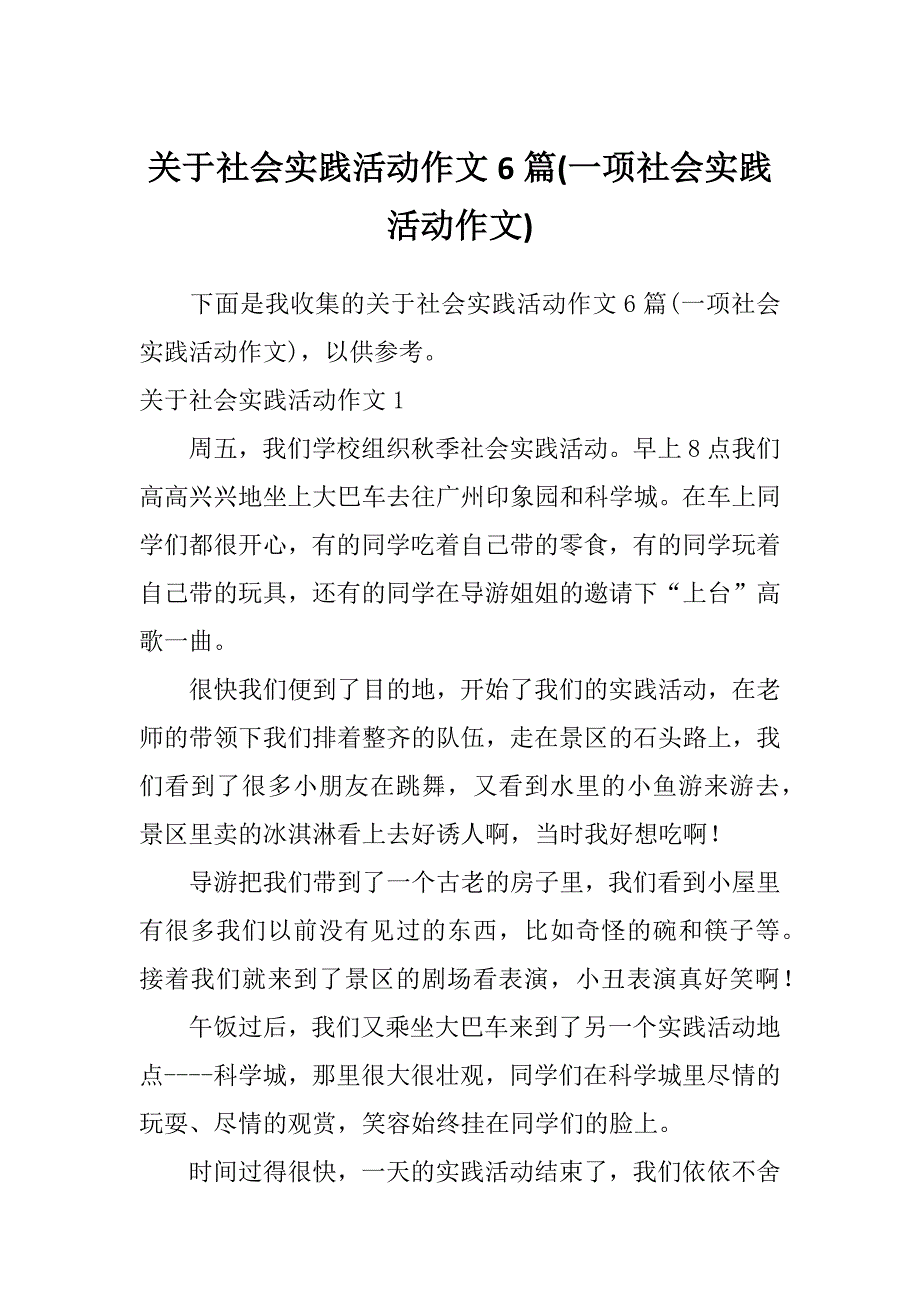 关于社会实践活动作文 6 篇(一项社会实践活动作文)

下面是我收集的关于社会实践活动作文 6 篇(一项社会实践活动作文)，以供参考。

关于社会实践活动作文 1

周五，我们学校组织秋季社会实践活动。早上 8 点我们高高兴兴地坐上大巴车去往广州印象园和科学城。在车上同学们都很开心，有的同学吃着自己带的零食，有的同学玩着自己带的玩具，还有的同学在导游姐姐的邀请下“上台”高歌一曲。

很快我们便到了目的地，开始了我们的实践活动，在老师的带领下我们排着整齐的队伍，走在景区的石头路上，我们看到了很多小朋友在跳舞，又看到水里的小鱼游来游去，景区里卖的冰淇淋看上去好诱人啊，当时我好想吃啊！

导游把我们带到了一个古老的房子里，我们看到小屋里有很多我们以前没有见过的东西，比如奇怪的碗和筷子等。接着我们就来到了景区的剧场看表演，小丑表演真好笑啊！

午饭过后，我们又乘坐大巴车来到了另一个实践活动地点----科学城，那里很大很壮观，同学们在科学城里尽情的玩耍、尽情的观赏，笑容始终挂在同学们的脸上。

时间过得很快，一天的实践活动结束了，我们依依不舍